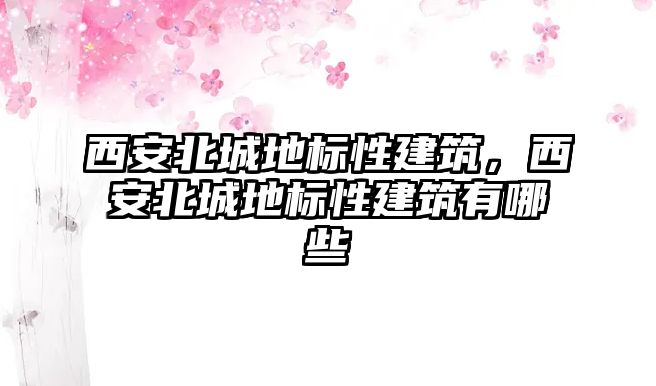 西安北城地标性建筑，西安北城地标性建筑有哪些